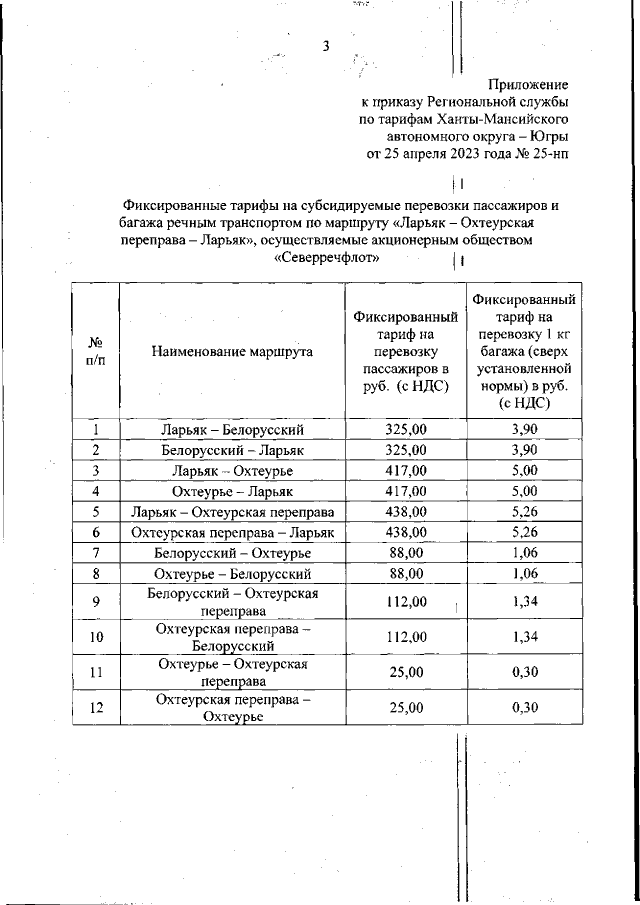 3

Приложение
к приказу Региональной службы
по тарифам Ханты-Мансийского
автономного округа – Югры
от 25 апреля 2023 года № 25-нп

Фиксированные тарифы на субсидируемые перевозки пассажиров и багажа речным транспортом по маршруту «Ларьяк – Охтеурская переправа – Ларьяк», осуществляемые акционерным обществом «Северречфлот»

| № п/п | Наименование маршрута | Фиксированный тариф на перевозку пассажиров в руб. (с НДС) | Фиксированный тариф на перевозку 1 кг багажа (сверх установленной нормы) в руб. (с НДС) |
|---|---|---|---|
| 1 | Ларьяк – Белорусский | 325,00 | 3,90 |
| 2 | Белорусский – Ларьяк | 325,00 | 3,90 |
| 3 | Ларьяк – Охтеурье | 417,00 | 5,00 |
| 4 | Охтеурье – Ларьяк | 417,00 | 5,00 |
| 5 | Ларьяк – Охтеурская переправа | 438,00 | 5,26 |
| 6 | Охтеурская переправа – Ларьяк | 438,00 | 5,26 |
| 7 | Белорусский – Охтеурье | 88,00 | 1,06 |
| 8 | Охтеурье – Белорусский | 88,00 | 1,06 |
| 9 | Белорусский – Охтеурская переправа | 112,00 | 1,34 |
| 10 | Охтеурская переправа – Белорусский | 112,00 | 1,34 |
| 11 | Охтеурье – Охтеурская переправа | 25,00 | 0,30 |
| 12 | Охтеурская переправа – Охтеурье | 25,00 | 0,30 |